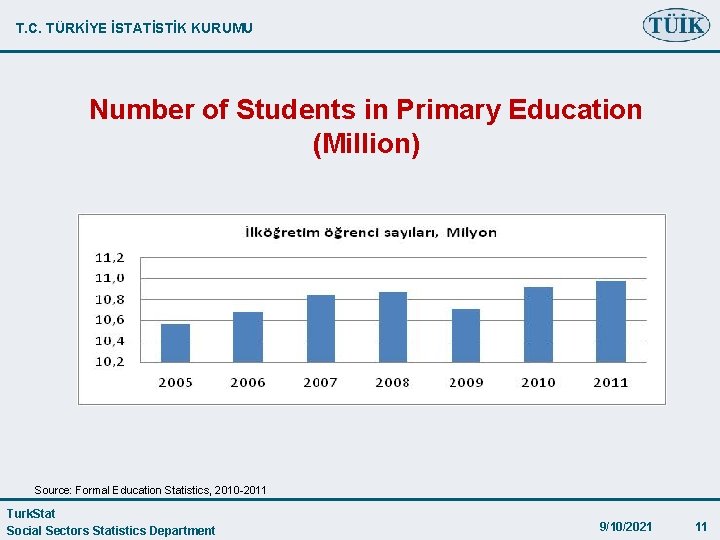 T.C. TÜRKİYE İSTATİSTİK KURUMU

TÜİK

Number of Students in Primary Education (Million)

İlköğretim öğrenci sayıları, Milyon

11,2
11,0
10,8
10,6
10,4
10,2

2005 2006 2007 2008 2009 2010 2011

Source: Formal Education Statistics, 2010-2011

TurkStat
Social Sectors Statistics Department

9/10/2021

11